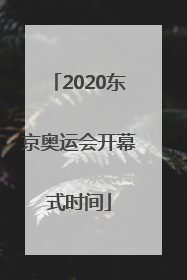 「2020东京奥运会开幕式时间」